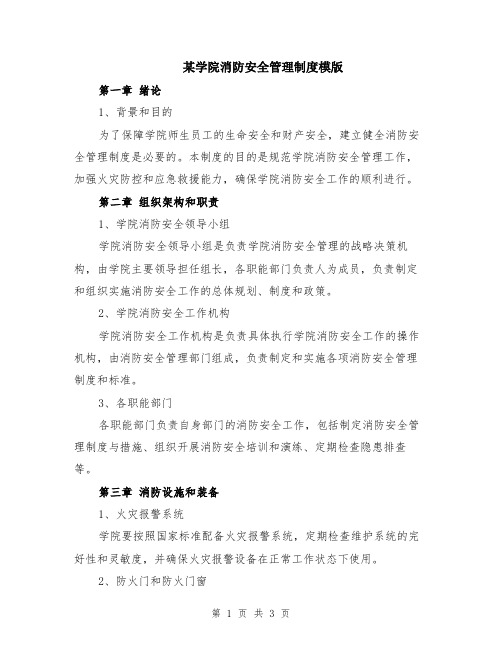 某学院消防安全管理制度模版

第一章 绪论

1、背景和目的

为了保障学院师生员工的生命安全和财产安全，建立健全消防安全管理制度是必要的。本制度的目的是规范学院消防安全管理工作，加强火灾防控和应急救援能力，确保学院消防安全工作的顺利进行。

第二章 组织架构和职责

1、学院消防安全领导小组

学院消防安全领导小组是负责学院消防安全管理的战略决策机构，由学院主要领导担任组长，各职能部门负责人为成员，负责制定和组织实施消防安全工作的总体规划、制度和政策。

2、学院消防安全工作机构

学院消防安全工作机构是负责具体执行学院消防安全工作的操作机构，由消防安全管理部门组成，负责制定和实施各项消防安全管理制度和标准。

3、各职能部门

各职能部门负责自身部门的消防安全工作，包括制定消防安全管理制度与措施、组织开展消防安全培训和演练、定期检查隐患排查等。

第三章 消防设施和装备

1、火灾报警系统

学院要按照国家标准配备火灾报警系统，定期检查维护系统的完好性和灵敏度，并确保火灾报警设备在正常工作状态下使用。

2、防火门和防火门窗

第 1 页 共 3 页